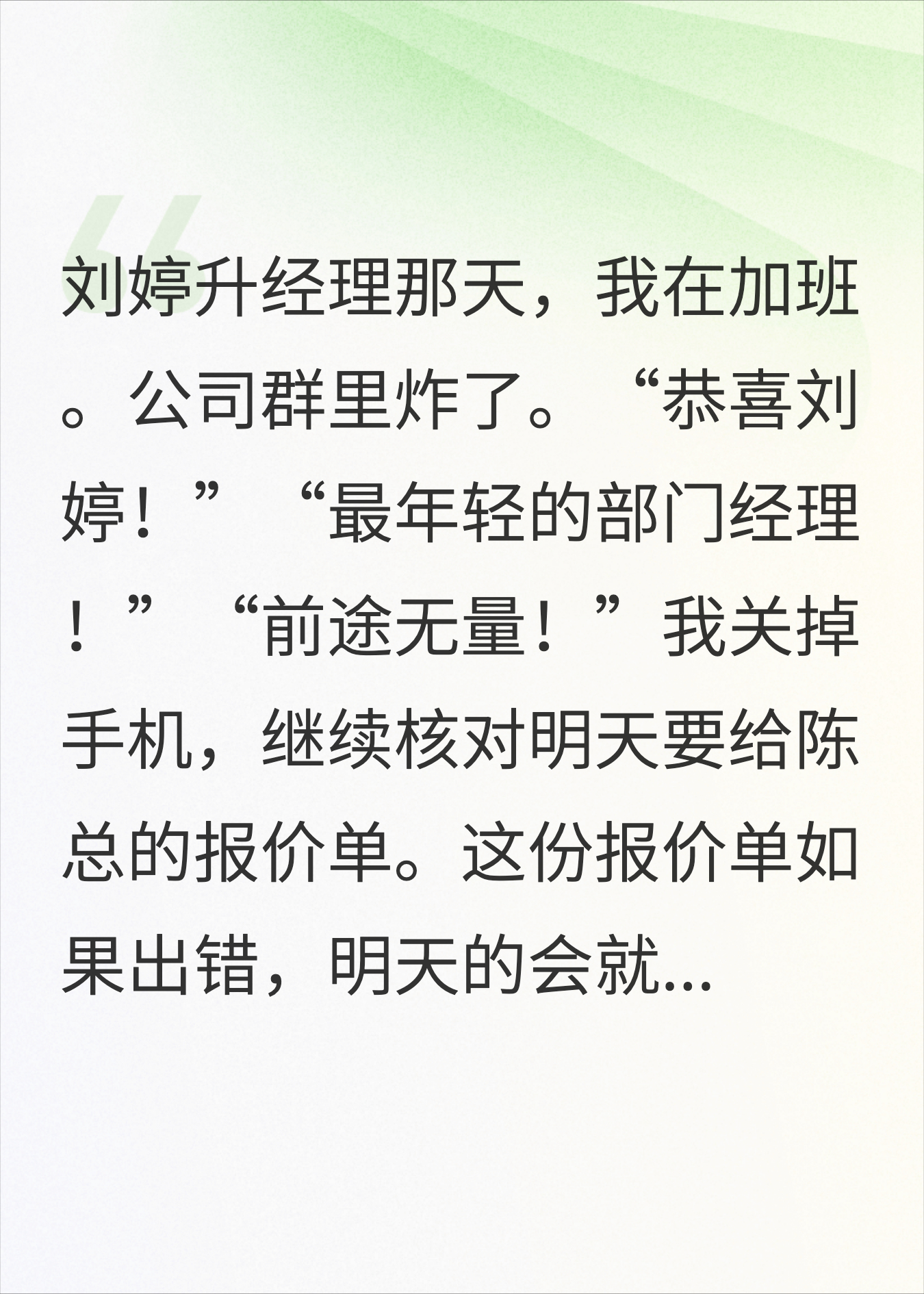 刘婷升经理那天，我在加班。公司群里炸了。“恭喜刘婷！”“最年轻的部门经理！”“前途无量！”我关掉手机，继续核对明天要给陈总的报价单。这份报价单如果出错，明天的会就...